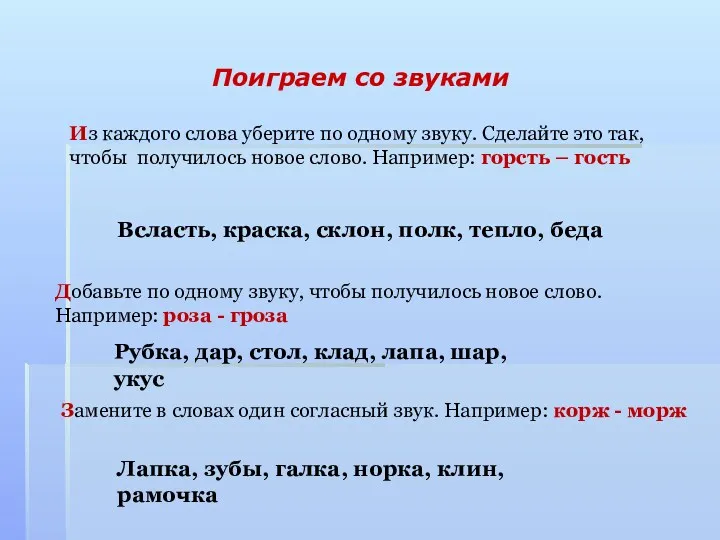 Поиграем со звуками

Из каждого слова уберите по одному звуку. Сделайте это так, чтобы получилось новое слово. Например: горсть – гость

Всласть, краска, склон, полк, тепло, беда

Добавьте по одному звуку, чтобы получилось новое слово. Например: роза - гроза

Рубка, дар, стол, клад, лапа, шар, укус

Замените в словах один согласный звук. Например: корж - морж

Лапка, зубы, галка, норка, клин, рамочка